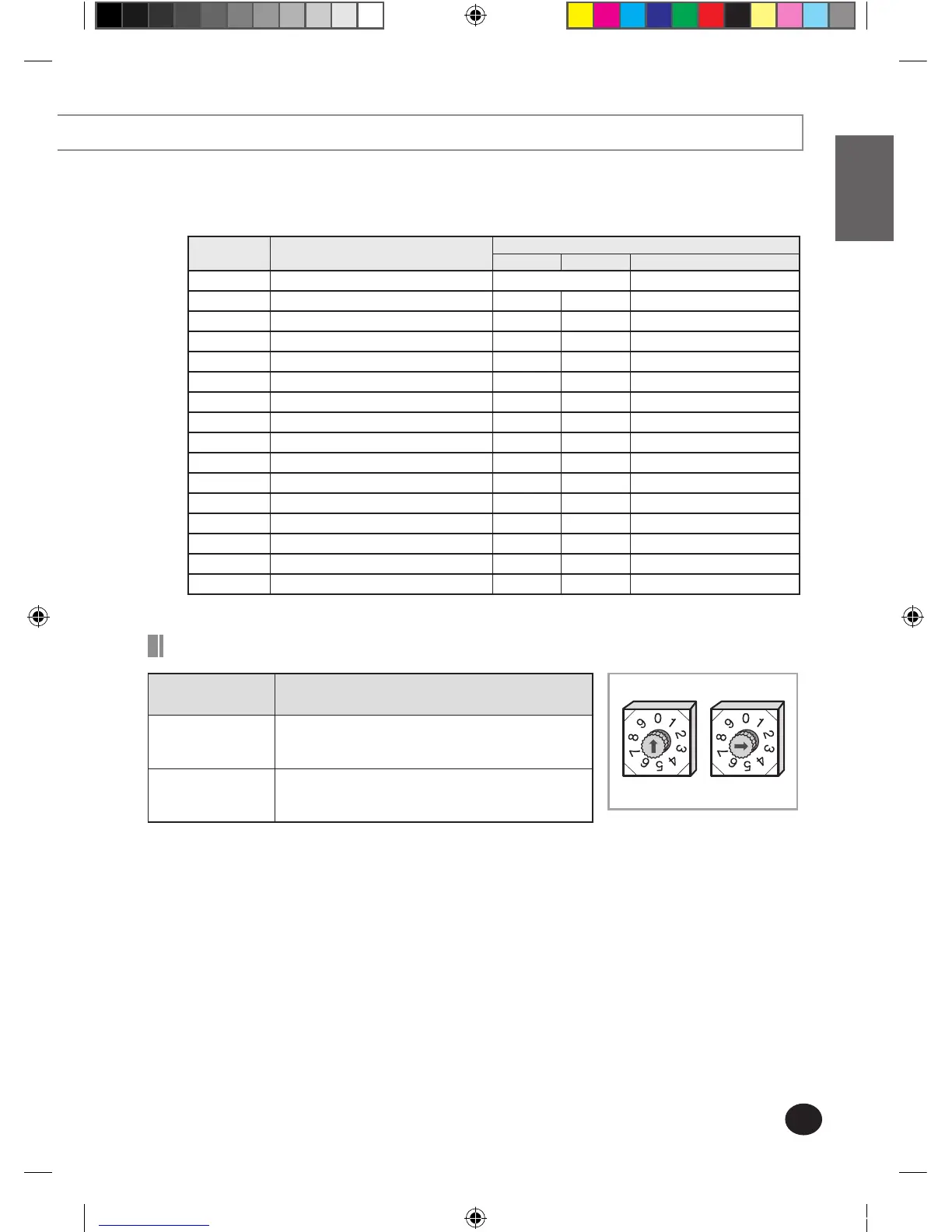 0 1 2 3 4 5 6 7 8 9

0 1 2 3 4 5 6 7 8 9